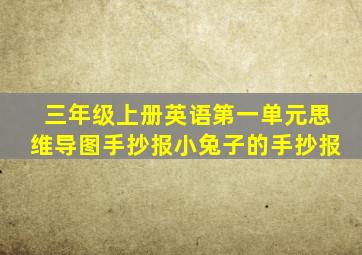 三年级上册英语第一单元思维导图手抄报小兔子的手抄报